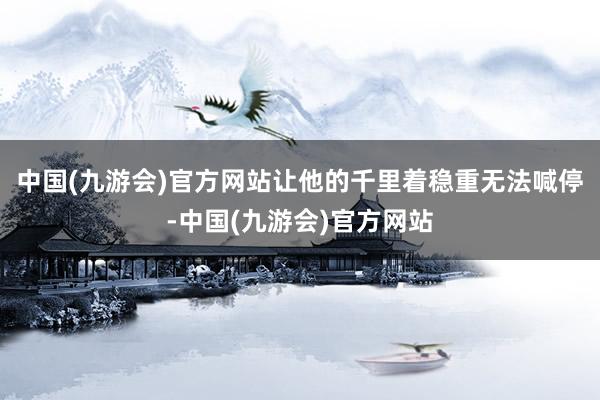 中国(九游会)官方网站让他的千里着稳重无法喊停-中国(九游会)官方网站